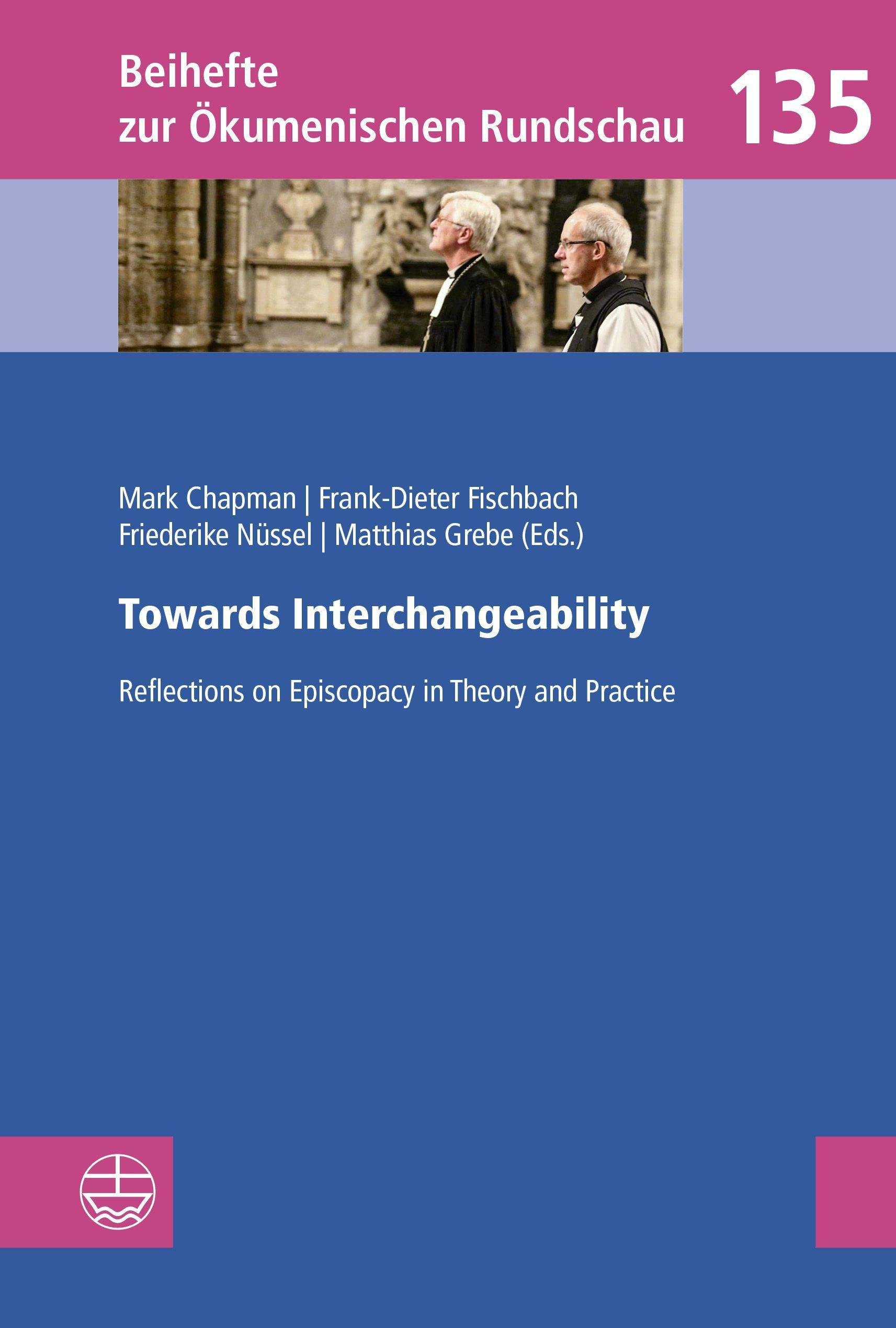 Beihefte
zur Ökumenischen Rundschau

135

Mark Chapman | Frank-Dieter Fischbach
Friederike Nüssel | Matthias Grebe (Eds.)

Towards Interchangeability

Reflections on Episcopacy in Theory and Practice